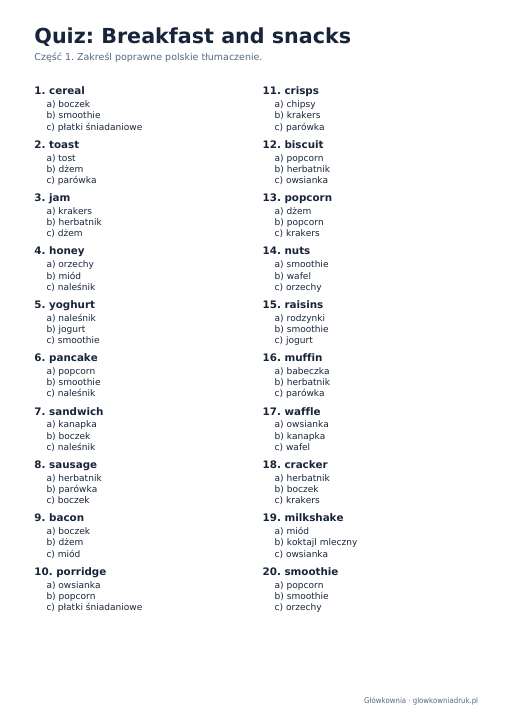 Quiz: Breakfast and snacks
Część 1. Zakreśl poprawne polskie tłumaczenie.

1. cereal
a) boczek
b) smoothie
c) płatki śniadaniowe

2. toast
a) tost
b) dżem
c) parówka

3. jam
a) krakers
b) herbatnik
c) dżem

4. honey
a) orzechy
b) miód
c) naleśnik

5. yoghurt
a) naleśnik
b) jogurt
c) smoothie

6. pancake
a) popcorn
b) smoothie
c) naleśnik

7. sandwich
a) kanapka
b) boczek
c) naleśnik

8. sausage
a) herbatnik
b) parówka
c) boczek

9. bacon
a) boczek
b) dżem
c) miód

10. porridge
a) owsianka
b) popcorn
c) płatki śniadaniowe

11. crisps
a) chipsy
b) krakers
c) parówka

12. biscuit
a) popcorn
b) herbatnik
c) owsianka

13. popcorn
a) dżem
b) popcorn
c) krakers

14. nuts
a) smoothie
b) wafel
c) orzechy

15. raisins
a) rodzynki
b) smoothie
c) jogurt

16. muffin
a) babeczka
b) herbatnik
c) parówka

17. waffle
a) owsianka
b) kanapka
c) wafel

18. cracker
a) herbatnik
b) boczek
c) krakers

19. milkshake
a) miód
b) koktajl mleczny
c) owsianka

20. smoothie
a) popcorn
b) smoothie
c) orzechy

Główkownia · glowkowniadruk.pl